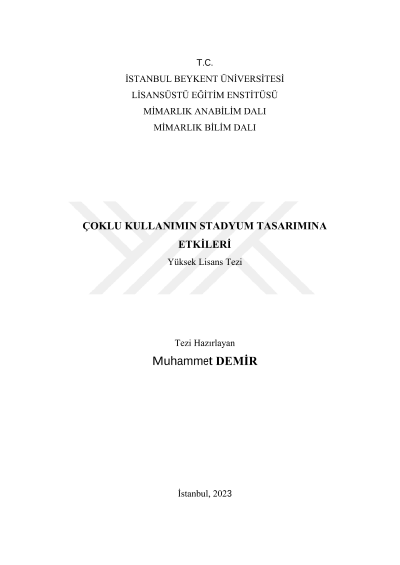 T.C.
İSTANBUL BEYKENT ÜNİVERSİTESİ
LİSANSÜSTÜ EĞİTİM ENSTİTÜSÜ
MİMARLIK ANABİLİM DALI
MİMARLIK BİLİM DALI

ÇOKLU KULLANIMIN STADYUM TASARIMINA ETKİLERİ
Yüksek Lisans Tezi

Tezi Hazırlayan
Muhammet DEMİR

İstanbul, 2023